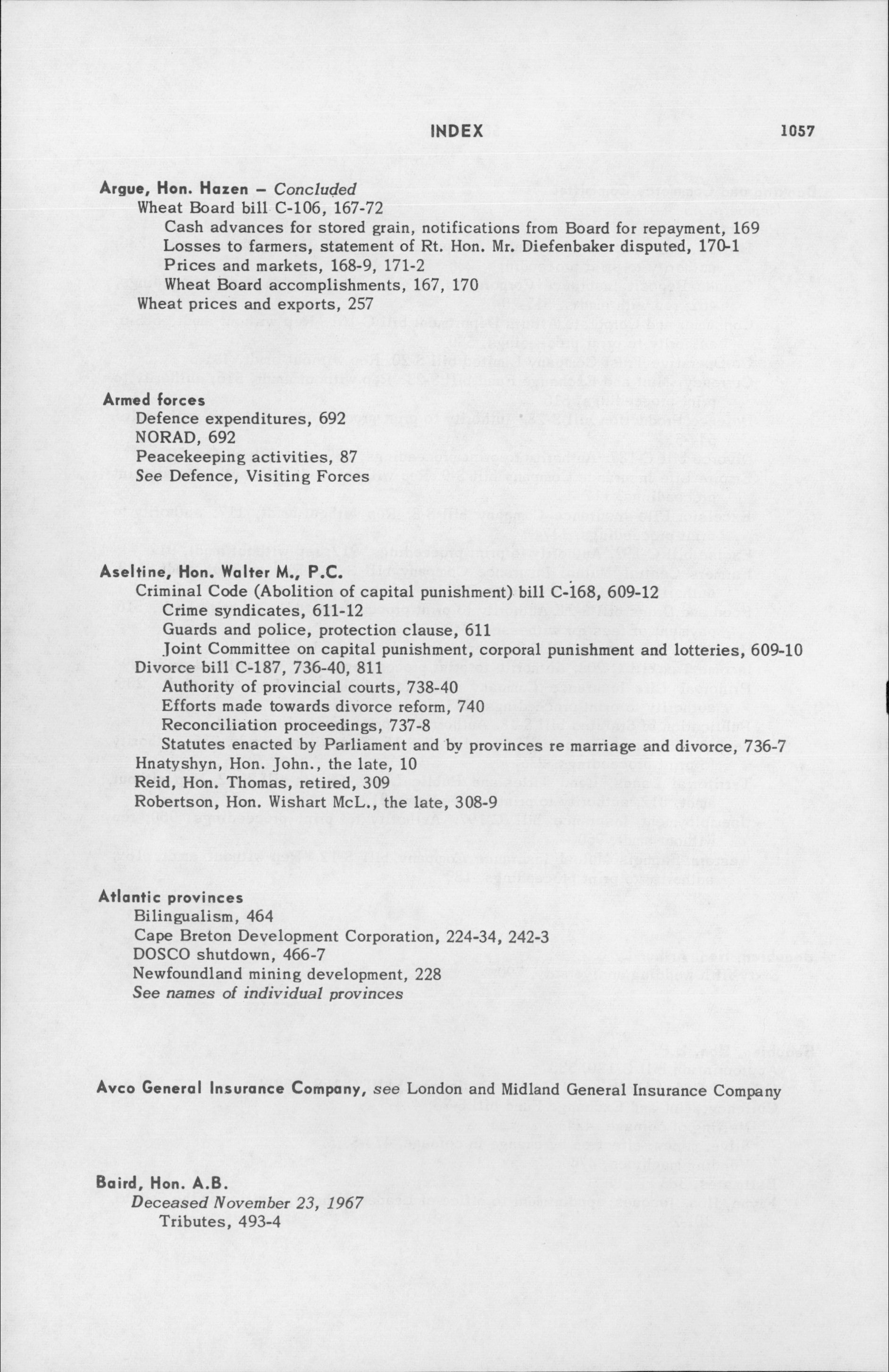 INDEX 1057

Argue, Hon. Hazen – Concluded
Wheat Board bill C-106, 167-72
Cash advances for stored grain, notifications from Board for repayment, 169
Losses to farmers, statement of Rt. Hon. Mr. Diefenbaker disputed, 170-1
Prices and markets, 168-9, 171-2
Wheat Board accomplishments, 167, 170
Wheat prices and exports, 257

Armed forces
Defence expenditures, 692
NORAD, 692
Peacekeeping activities, 87
See Defence, Visiting Forces

Aseltine, Hon. Walter M., P.C.
Criminal Code (Abolition of capital punishment) bill C-168, 609-12
Crime syndicates, 611-12
Guards and police, protection clause, 611
Joint Committee on capital punishment, corporal punishment and lotteries, 609-10
Divorce bill C-187, 736-40, 811
Authority of provincial courts, 738-40
Efforts made towards divorce reform, 740
Reconciliation proceedings, 737-8
Statutes enacted by Parliament and by provinces re marriage and divorce, 736-7
Hnatyshyn, Hon. John., the late, 10
Reid, Hon. Thomas, retired, 309
Robertson, Hon. Wishart McL., the late, 308-9

Atlantic provinces
Bilingualism, 464
Cape Breton Development Corporation, 224-34, 242-3
DOSCO shutdown, 466-7
Newfoundland mining development, 228
See names of individual provinces

Avco General Insurance Company, see London and Midland General Insurance Company

Baird, Hon. A.B.
Deceased November 23, 1967
Tributes, 493-4